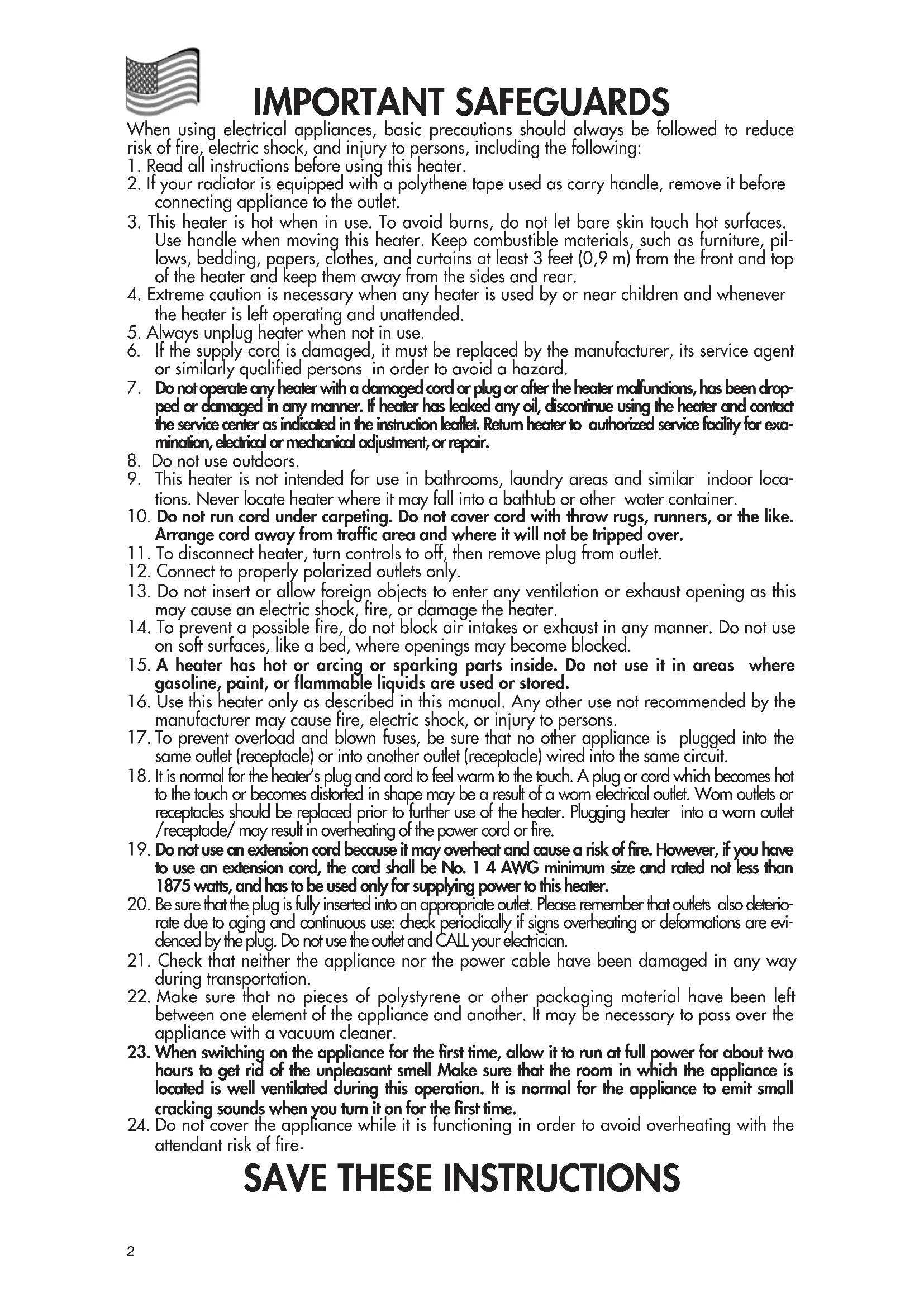 IMPORTANT SAFEGUARDS

When using electrical appliances, basic precautions should always be followed to reduce risk of fire, electric shock, and injury to persons, including the following:
1. Read all instructions before using this heater.
2. If your radiator is equipped with a polythene tape used as carry handle, remove it before connecting appliance to the outlet.
3. This heater is hot when in use. To avoid burns, do not let bare skin touch hot surfaces. Use handle when moving this heater. Keep combustible materials, such as furniture, pillows, bedding, papers, clothes, and curtains at least 3 feet (0,9 m) from the front and top of the heater and keep them away from the sides and rear.
4. Extreme caution is necessary when any heater is used by or near children and whenever the heater is left operating and unattended.
5. Always unplug heater when not in use.
6. If the supply cord is damaged, it must be replaced by the manufacturer, its service agent or similarly qualified persons in order to avoid a hazard.
7. Do not operate any heater with a damaged cord or plug or after the heater malfunctions, has been dropped or damaged in any manner. If heater has leaked any oil, discontinue using the heater and contact the service center as indicated in the instruction leaflet. Return heater to authorized service facility for examination, electrical or mechanical adjustment, or repair.
8. Do not use outdoors.
9. This heater is not intended for use in bathrooms, laundry areas and similar indoor locations. Never locate heater where it may fall into a bathtub or other water container.
10. Do not run cord under carpeting. Do not cover cord with throw rugs, runners, or the like. Arrange cord away from traffic area and where it will not be tripped over.
11. To disconnect heater, turn controls to off, then remove plug from outlet.
12. Connect to properly polarized outlets only.
13. Do not insert or allow foreign objects to enter any ventilation or exhaust opening as this may cause an electric shock, fire, or damage the heater.
14. To prevent a possible fire, do not block air intakes or exhaust in any manner. Do not use on soft surfaces, like a bed, where openings may become blocked.
15. A heater has hot or arcing or sparking parts inside. Do not use it in areas where gasoline, paint, or flammable liquids are used or stored.
16. Use this heater only as described in this manual. Any other use not recommended by the manufacturer may cause fire, electric shock, or injury to persons.
17. To prevent overload and blown fuses, be sure that no other appliance is plugged into the same outlet (receptacle) or into another outlet (receptacle) wired into the same circuit.
18. It is normal for the heater's plug and cord to feel warm to the touch. A plug or cord which becomes hot to the touch or becomes distorted in shape may be a result of a worn electrical outlet. Worn outlets or receptacles should be replaced prior to further use of the heater. Plugging heater into a worn outlet /receptacle/ may result in overheating of the power cord or fire.
19. Do not use an extension cord because it may overheat and cause a risk of fire. However, if you have to use an extension cord, the cord shall be No. 1 4 AWG minimum size and rated not less than 1875 watts, and has to be used only for supplying power to this heater.
20. Be sure that the plug is fully inserted into an appropriate outlet. Please remember that outlets also deteriorate due to aging and continuous use: check periodically if signs overheating or deformations are evidenced by the plug. Do not use the outlet and CALL your electrician.
21. Check that neither the appliance nor the power cable have been damaged in any way during transportation.
22. Make sure that no pieces of polystyrene or other packaging material have been left between one element of the appliance and another. It may be necessary to pass over the appliance with a vacuum cleaner.
23. When switching on the appliance for the first time, allow it to run at full power for about two hours to get rid of the unpleasant smell Make sure that the room in which the appliance is located is well ventilated during this operation. It is normal for the appliance to emit small cracking sounds when you turn it on for the first time.
24. Do not cover the appliance while it is functioning in order to avoid overheating with the attendant risk of fire.

SAVE THESE INSTRUCTIONS

2